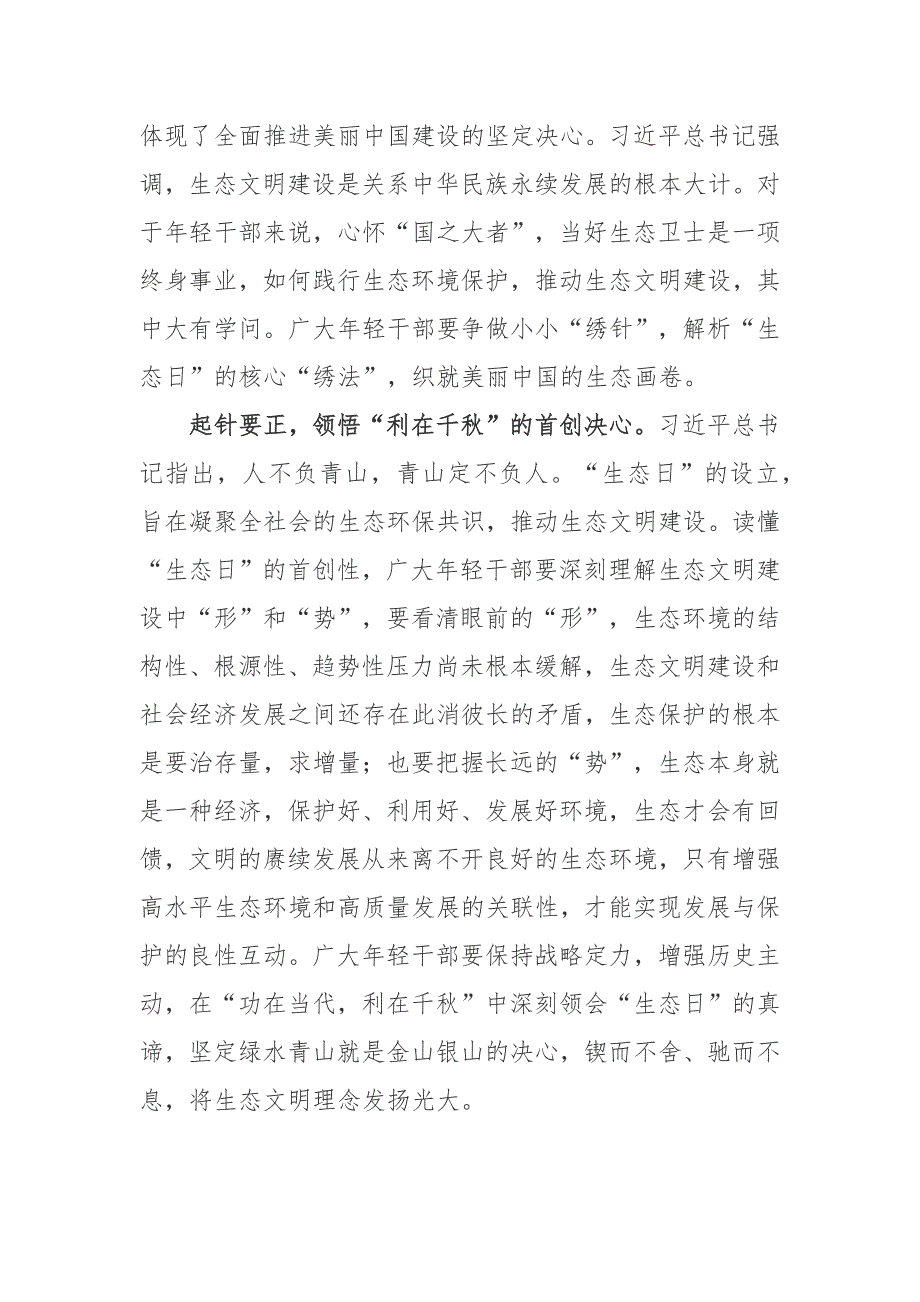 体现了全面推进美丽中国建设的坚定决心。习近平总书记强调，生态文明建设是关系中华民族永续发展的根本大计。对于年轻干部来说，心怀“国之大者”，当好生态卫士是一项终身事业，如何践行生态环境保护，推动生态文明建设，其中大有学问。广大年轻干部要争做小小“绣针”，解析“生态日”的核心“绣法”，织就美丽中国的生态画卷。

起针要正，领悟“利在千秋”的首创决心。习近平总书记指出，人不负青山，青山定不负人。“生态日”的设立，旨在凝聚全社会的生态环保共识，推动生态文明建设。读懂“生态日”的首创性，广大年轻干部要深刻理解生态文明建设中“形”和“势”，要看清眼前的“形”，生态环境的结构性、根源性、趋势性压力尚未根本缓解，生态文明建设和社会经济发展之间还存在此消彼长的矛盾，生态保护的根本是要治存量，求增量；也要把握长远的“势”，生态本身就是一种经济，保护好、利用好、发展好环境，生态才会有回馈，文明的赓续发展从来离不开良好的生态环境，只有增强高水平生态环境和高质量发展的关联性，才能实现发展与保护的良性互动。广大年轻干部要保持战略定力，增强历史主动，在“功在当代，利在千秋”中深刻领会“生态日”的真谛，坚定绿水青山就是金山银山的决心，锲而不舍、驰而不息，将生态文明理念发扬光大。